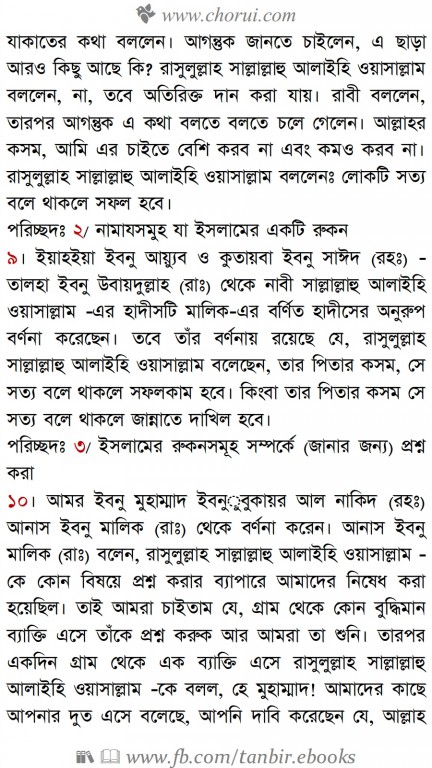 www.chorui.com

যাকাতের কথা বললেন। আগন্তুক জানতে চাইলেন, এ ছাড়া আরও কিছু আছে কি? রাসুলুল্লাহ সাল্লাল্লাহু আলাইহি ওয়াসাল্লাম বললেন, না, তবে অতিরিক্ত দান করা যায়। রাবী বললেন, তারপর আগন্তুক এ কথা বলতে বলতে চলে গেলেন। আল্লাহর কসম, আমি এর চাইতে বেশি করব না এবং কমও করব না। রাসুলুল্লাহ সাল্লাল্লাহু আলাইহি ওয়াসাল্লাম বললেনঃ লোকটি সত্য বলে থাকলে সফল হবে।

পরিচ্ছদঃ ২/ নামাযসমুহ যা ইসলামের একটি রুকন

৯। ইয়াহইয়া ইবনু আয়্যুব ও কুতায়বা ইবনু সাঈদ (রহঃ) - তালহা ইবনু উবায়দুল্লাহ (রাঃ) থেকে নাবী সাল্লাল্লাহু আলাইহি ওয়াসাল্লাম -এর হাদীসটি মালিক-এর বর্ণিত হাদীসের অনুরুপ বর্ণনা করেছেন। তবে তাঁর বর্ণনায় রয়েছে যে, রাসুলুল্লাহ সাল্লাল্লাহু আলাইহি ওয়াসাল্লাম বলেছেন, তার পিতার কসম, সে সত্য বলে থাকলে সফলকাম হবে। কিংবা তার পিতার কসম সে সত্য বলে থাকলে জান্নাতে দাখিল হবে।

পরিচ্ছদঃ ৩/ ইসলামের রুকনসমূহ সম্পর্কে (জানার জন্য) প্রশ্ন করা

১০। আমর ইবনু মুহাম্মাদ ইবনু বুকায়র আল নাকিদ (রহঃ) আনাস ইবনু মালিক (রাঃ) থেকে বর্ণনা করেন। আনাস ইবনু মালিক (রাঃ) বলেন, রাসুলুল্লাহ সাল্লাল্লাহু আলাইহি ওয়াসাল্লাম -কে কোন বিষয়ে প্রশ্ন করার ব্যাপারে আমাদের নিষেধ করা হয়েছিল। তাই আমরা চাইতাম যে, গ্রাম থেকে কোন বুদ্ধিমান ব্যাক্তি এসে তাঁকে প্রশ্ন করুক আর আমরা তা শুনি। তারপর একদিন গ্রাম থেকে এক ব্যাক্তি এসে রাসুলুল্লাহ সাল্লাল্লাহু আলাইহি ওয়াসাল্লাম -কে বলল, হে মুহাম্মাদ! আমাদের কাছে আপনার দুত এসে বলেছে, আপনি দাবি করেছেন যে, আল্লাহ

www.fb.com/tanbir.ebooks